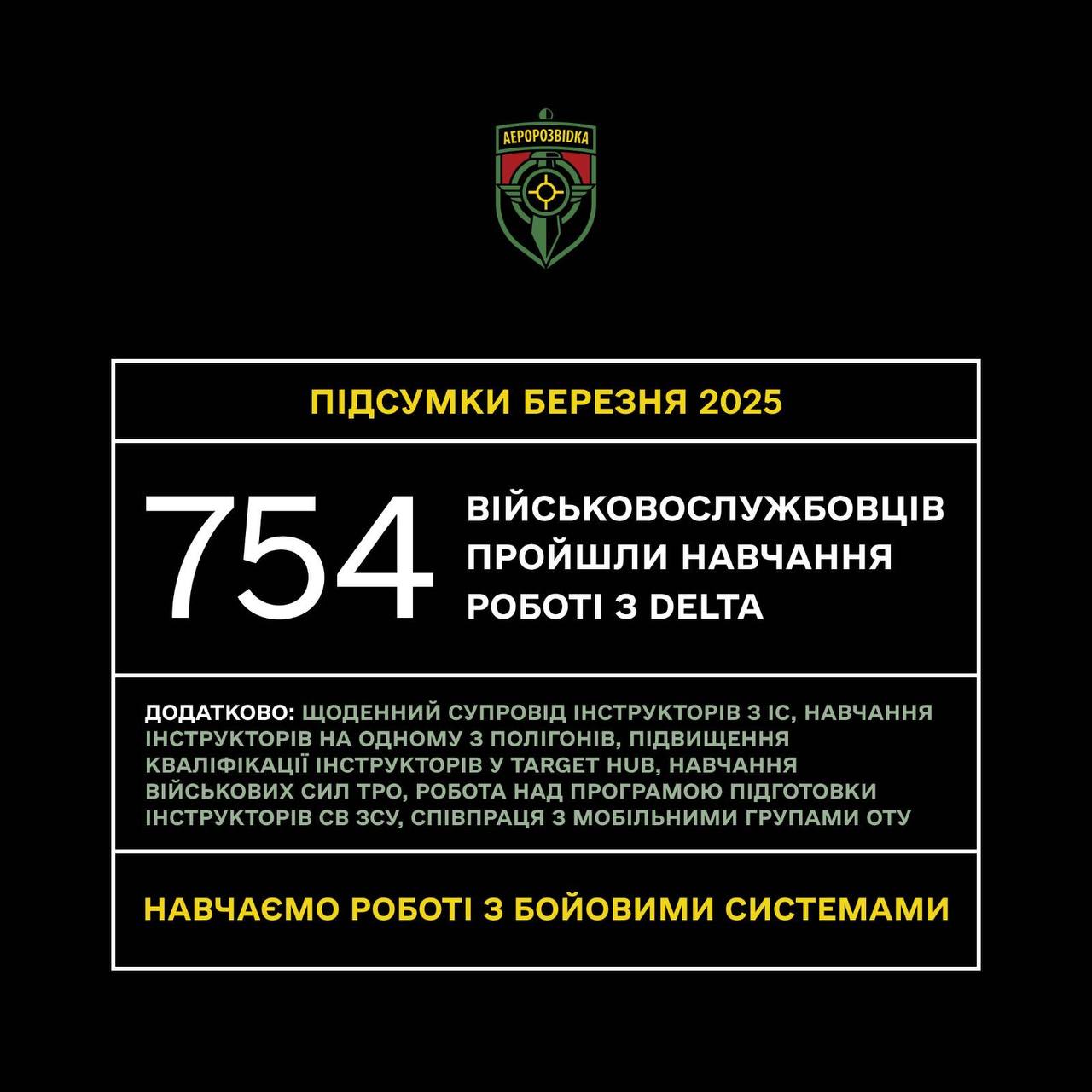 АЕРОРОЗВІДКА

ПІДСУМКИ БЕРЕЗНЯ 2025

754

ВІЙСЬКОВОСЛУЖБОВЦІВ ПРОЙШЛИ НАВЧАННЯ РОБОТІ З DELTA

ДОДАТКОВО: ЩОДЕННИЙ СУПРОВІД ІНСТРУКТОРІВ З ІС, НАВЧАННЯ ІНСТРУКТОРІВ НА ОДНОМУ З ПОЛІГОНІВ, ПІДВИЩЕННЯ КВАЛІФІКАЦІЇ ІНСТРУКТОРІВ У TARGET HUB, НАВЧАННЯ ВІЙСЬКОВИХ СИЛ ТРО, РОБОТА НАД ПРОГРАМОЮ ПІДГОТОВКИ ІНСТРУКТОРІВ СВ ЗСУ, СПІВПРАЦЯ З МОБІЛЬНИМИ ГРУПАМИ ОТУ

НАВЧАЄМО РОБОТІ З БОЙОВИМИ СИСТЕМАМИ